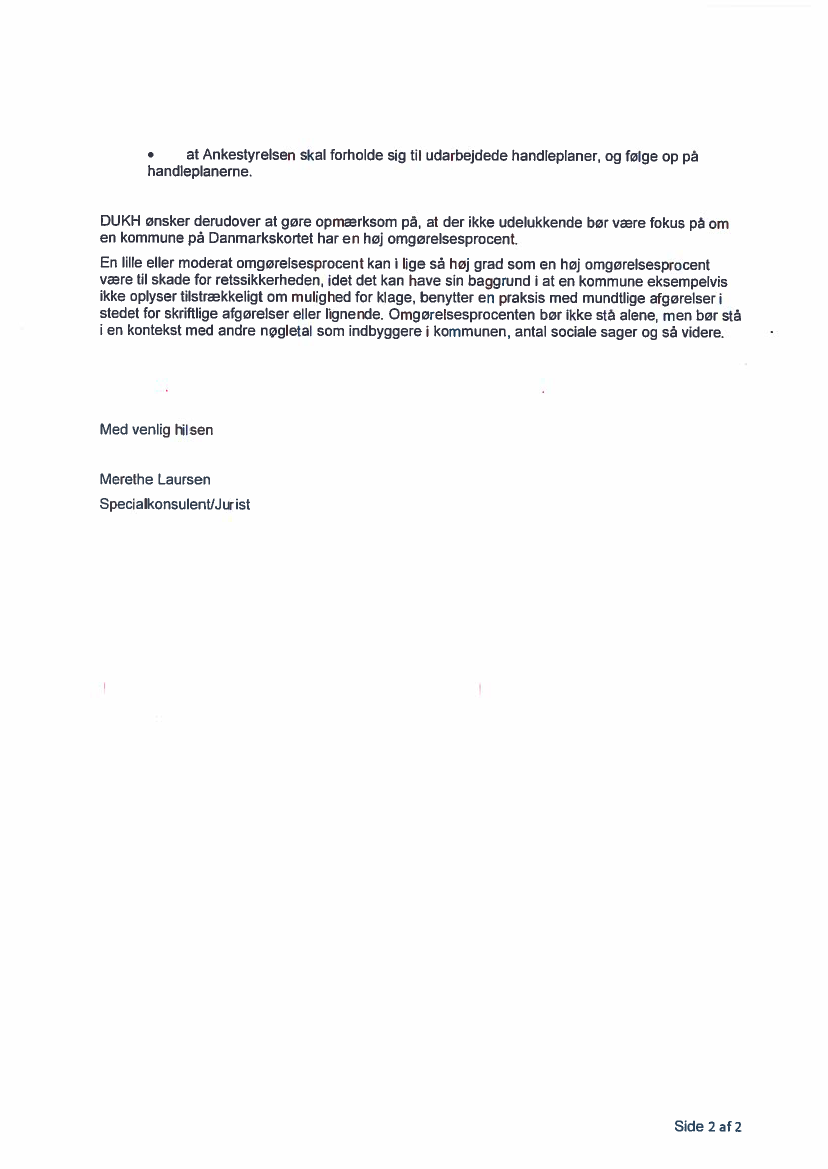 • at Ankestyrelsen skal forholde sig til udarbejdede handleplaner, og følge op på handleplanerne.

DUKH ønsker derudover at gøre opmærksom på, at der ikke udelukkende bør være fokus på om en kommune på Danmarkskortet har en høj omgørelsesprocent.

En lille eller moderat omgørelsesprocent kan i lige så høj grad som en høj omgørelsesprocent være til skade for retssikkerheden, idet det kan have sin baggrund i at en kommune eksempelvis ikke oplyser tilstrækkeligt om mulighed for klage, benytter en praksis med mundtlige afgørelser i stedet for skriftlige afgørelser eller lignende. Omgørelsesprocenten bør ikke stå alene, men bør stå i en kontekst med andre nøgletal som indbyggere i kommunen, antal sociale sager og så videre.

Med venlig hilsen

Merethe Laursen
Specialkonsulent/Jurist

Side 2 af 2